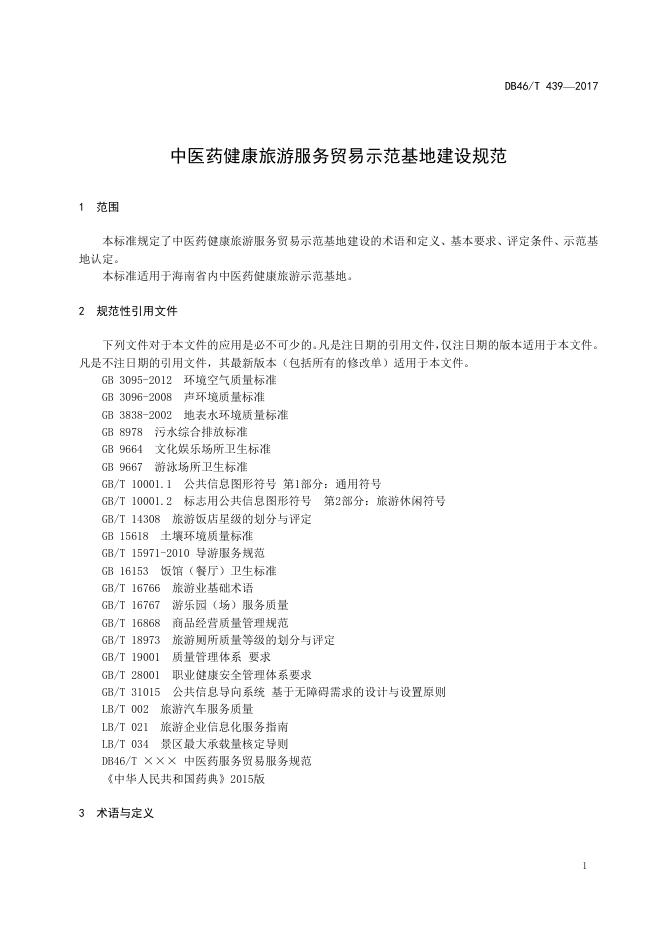 DB46/T 439—2017

中医药健康旅游服务贸易示范基地建设规范

1 范围

本标准规定了中医药健康旅游服务贸易示范基地建设的术语和定义、基本要求、评定条件、示范基地认定。

本标准适用于海南省内中医药健康旅游示范基地。

2 规范性引用文件

下列文件对于本文件的应用是必不可少的。凡是注日期的引用文件，仅注日期的版本适用于本文件。凡是不注日期的引用文件，其最新版本（包括所有的修改单）适用于本文件。

GB 3095-2012 环境空气质量标准
GB 3096-2008 声环境质量标准
GB 3838-2002 地表水环境质量标准
GB 8978 污水综合排放标准
GB 9664 文化娱乐场所卫生标准
GB 9667 游泳场所卫生标准
GB/T 10001.1 公共信息图形符号 第1部分：通用符号
GB/T 10001.2 标志用公共信息图形符号 第2部分：旅游休闲符号
GB/T 14308 旅游饭店星级的划分与评定
GB 15618 土壤环境质量标准
GB/T 15971-2010 导游服务规范
GB 16153 饭馆（餐厅）卫生标准
GB/T 16766 旅游业基础术语
GB/T 16767 游乐园（场）服务质量
GB/T 16868 商品经营质量管理规范
GB/T 18973 旅游厕所质量等级的划分与评定
GB/T 19001 质量管理体系 要求
GB/T 28001 职业健康安全管理体系要求
GB/T 31015 公共信息导向系统 基于无障碍需求的设计与设置原则
LB/T 002 旅游汽车服务质量
LB/T 021 旅游企业信息化服务指南
LB/T 034 景区最大承载量核定导则
DB46/T ××× 中医药服务贸易服务规范
《中华人民共和国药典》2015版

3 术语与定义

1